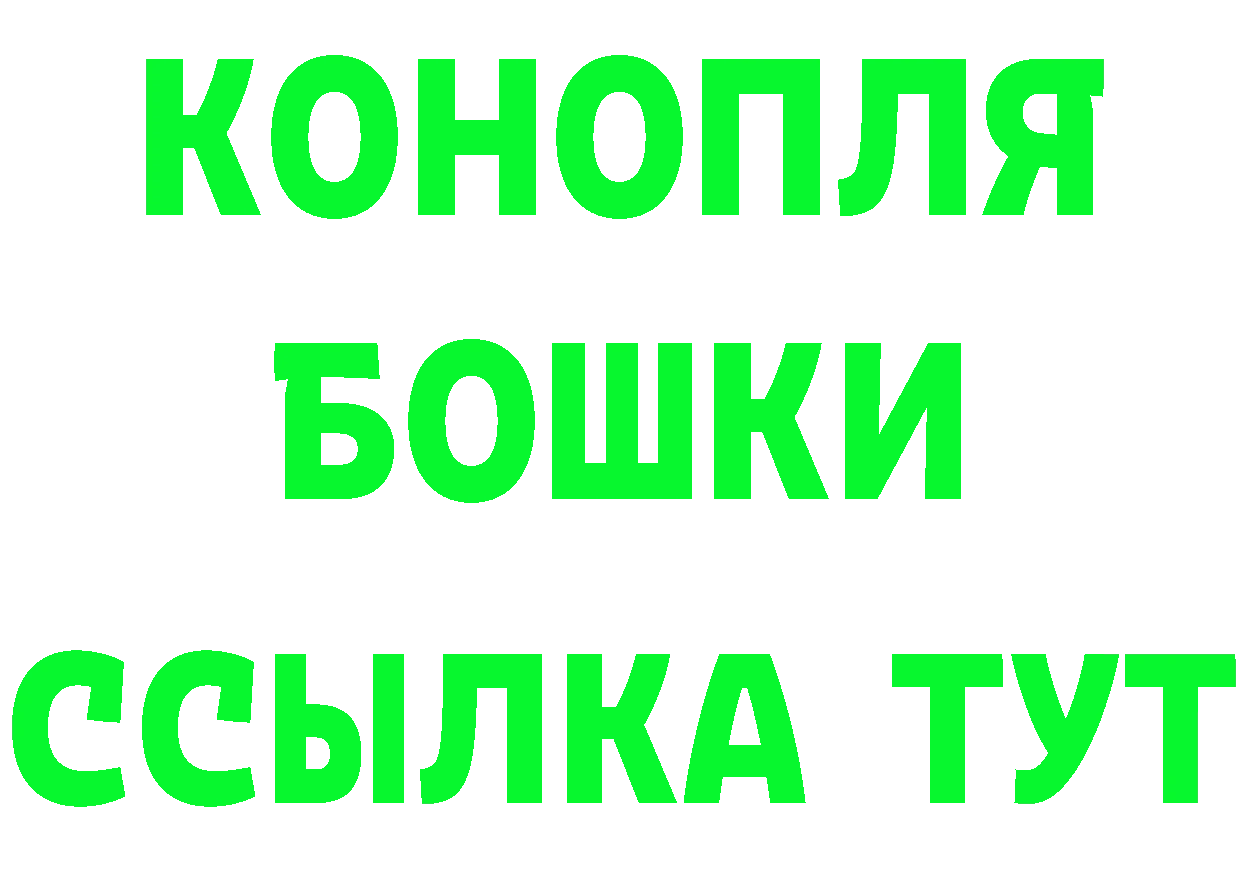 КОНОПЛЯ
БОШКИ
ССЫЛКА ТУТ